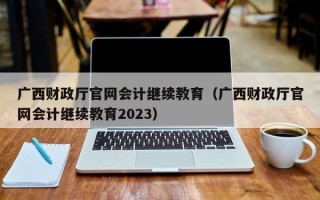 广西财政厅官网会计继续教育（广西财政厅官网会计继续教育2023）